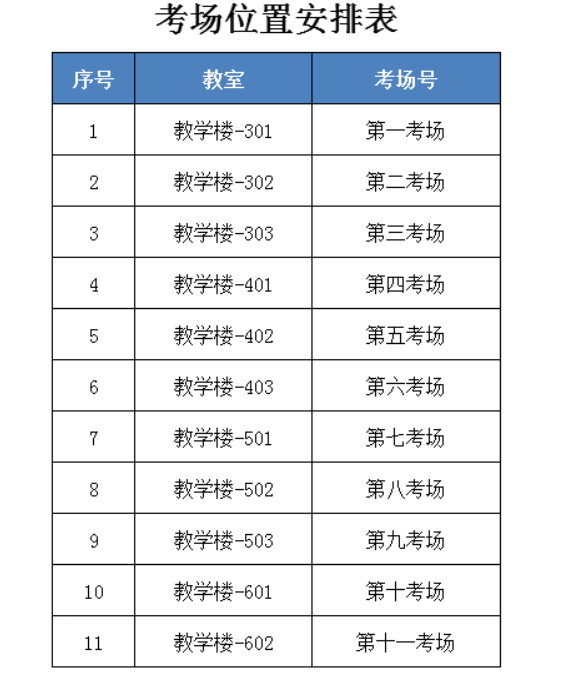 考场位置安排表

| 序号 | 教室 | 考场号 |
|---|---|---|
| 1 | 教学楼-301 | 第一考场 |
| 2 | 教学楼-302 | 第二考场 |
| 3 | 教学楼-303 | 第三考场 |
| 4 | 教学楼-401 | 第四考场 |
| 5 | 教学楼-402 | 第五考场 |
| 6 | 教学楼-403 | 第六考场 |
| 7 | 教学楼-501 | 第七考场 |
| 8 | 教学楼-502 | 第八考场 |
| 9 | 教学楼-503 | 第九考场 |
| 10 | 教学楼-601 | 第十考场 |
| 11 | 教学楼-602 | 第十一考场 |